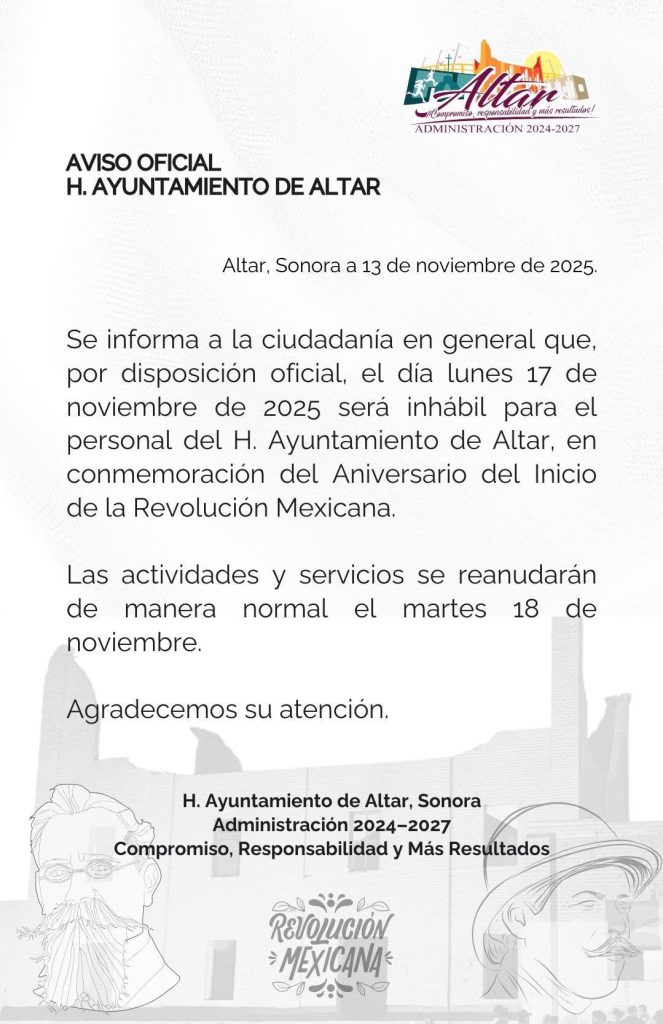 Altar
¡Compromiso, responsabilidad y más resultados!
ADMINISTRACIÓN 2024-2027

AVISO OFICIAL
H. AYUNTAMIENTO DE ALTAR

Altar, Sonora a 13 de noviembre de 2025.

Se informa a la ciudadanía en general que, por disposición oficial, el día lunes 17 de noviembre de 2025 será inhábil para el personal del H. Ayuntamiento de Altar, en conmemoración del Aniversario del Inicio de la Revolución Mexicana.

Las actividades y servicios se reanudarán de manera normal el martes 18 de noviembre.

Agradecemos su atención.

H. Ayuntamiento de Altar, Sonora
Administración 2024–2027
Compromiso, Responsabilidad y Más Resultados

REVOLUCIÓN MEXICANA